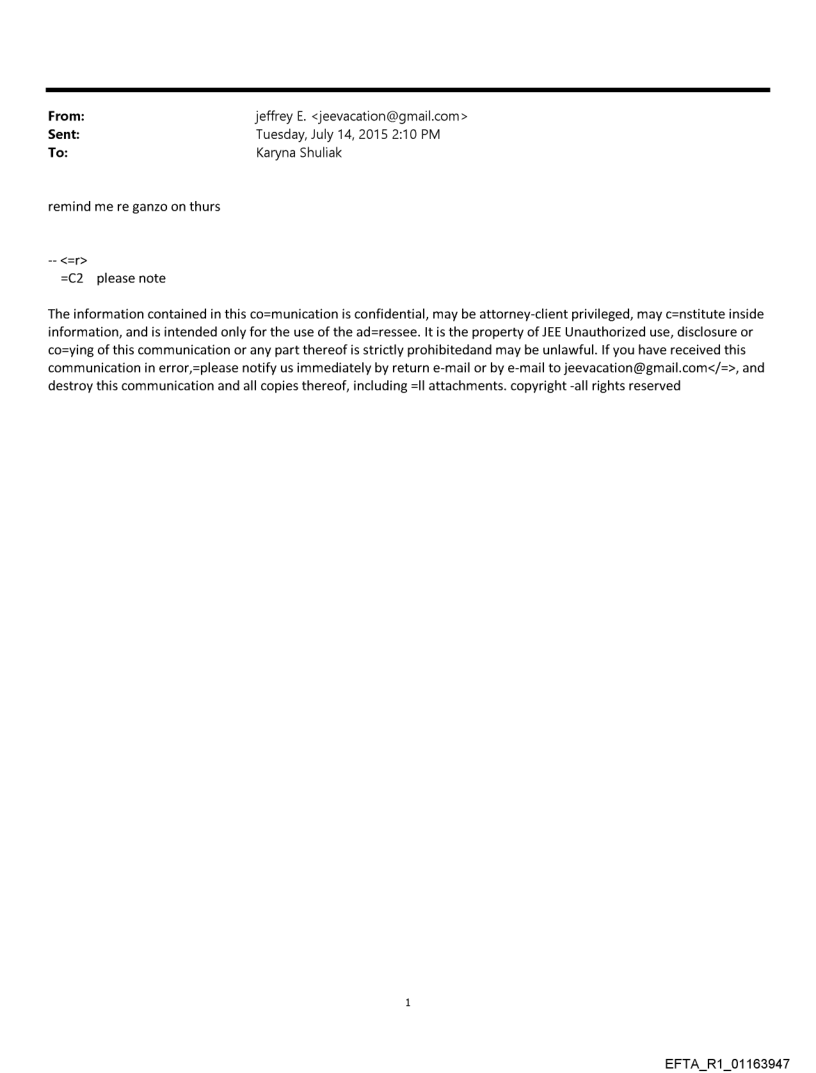 From: jeffrey E. <jeevacation@gmail.com>
Sent: Tuesday, July 14, 2015 2:10 PM
To: Karyna Shuliak

remind me re ganzo on thurs

-- <=r>
=C2 please note

The information contained in this co=munication is confidential, may be attorney-client privileged, may c=nstitute inside information, and is intended only for the use of the ad=ressee. It is the property of JEE Unauthorized use, disclosure or co=ying of this communication or any part thereof is strictly prohibitedand may be unlawful. If you have received this communication in error,=please notify us immediately by return e-mail or by e-mail to jeevacation@gmail.com</=>, and destroy this communication and all copies thereof, including =ll attachments. copyright -all rights reserved

1

EFTA_R1_01163947